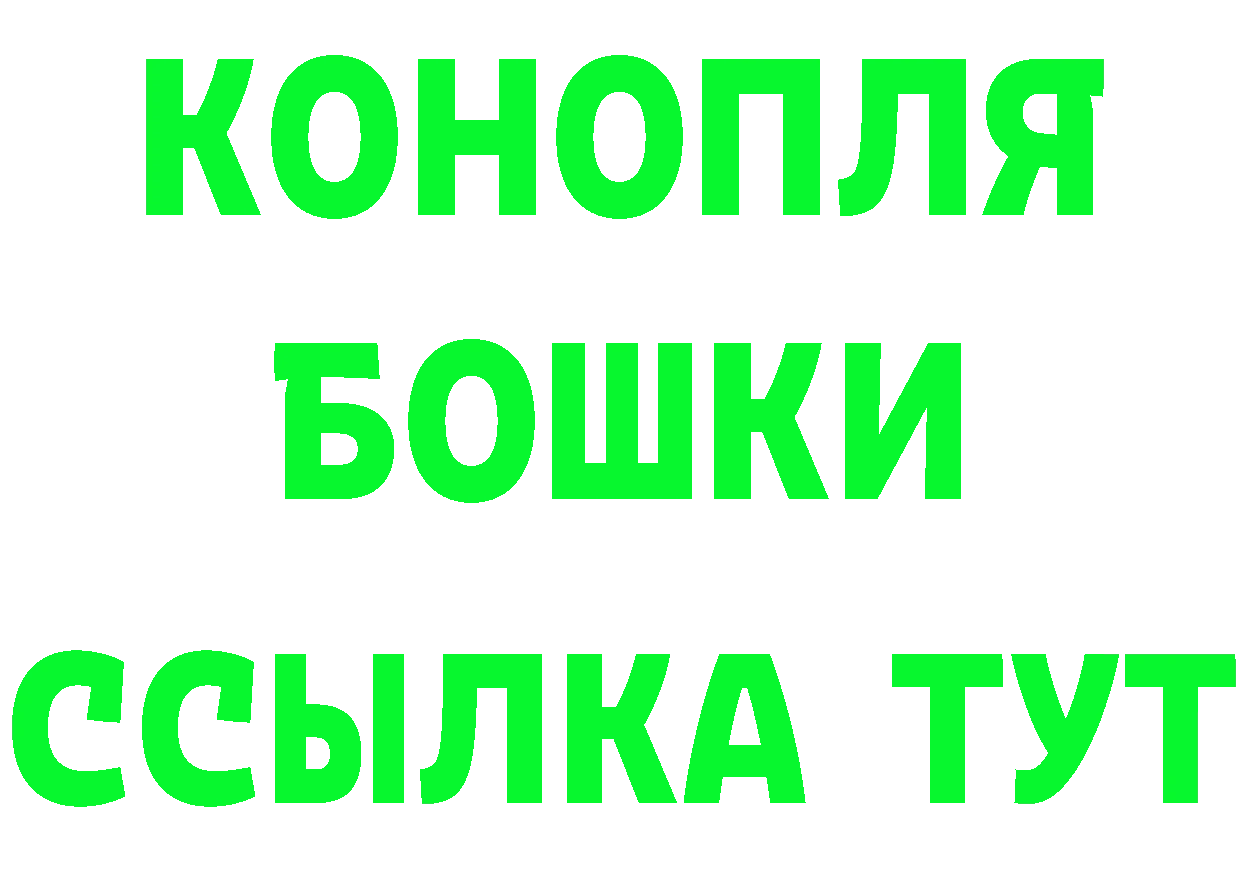 КОНОПЛЯ
БОШКИ
ССЫЛКА ТУТ